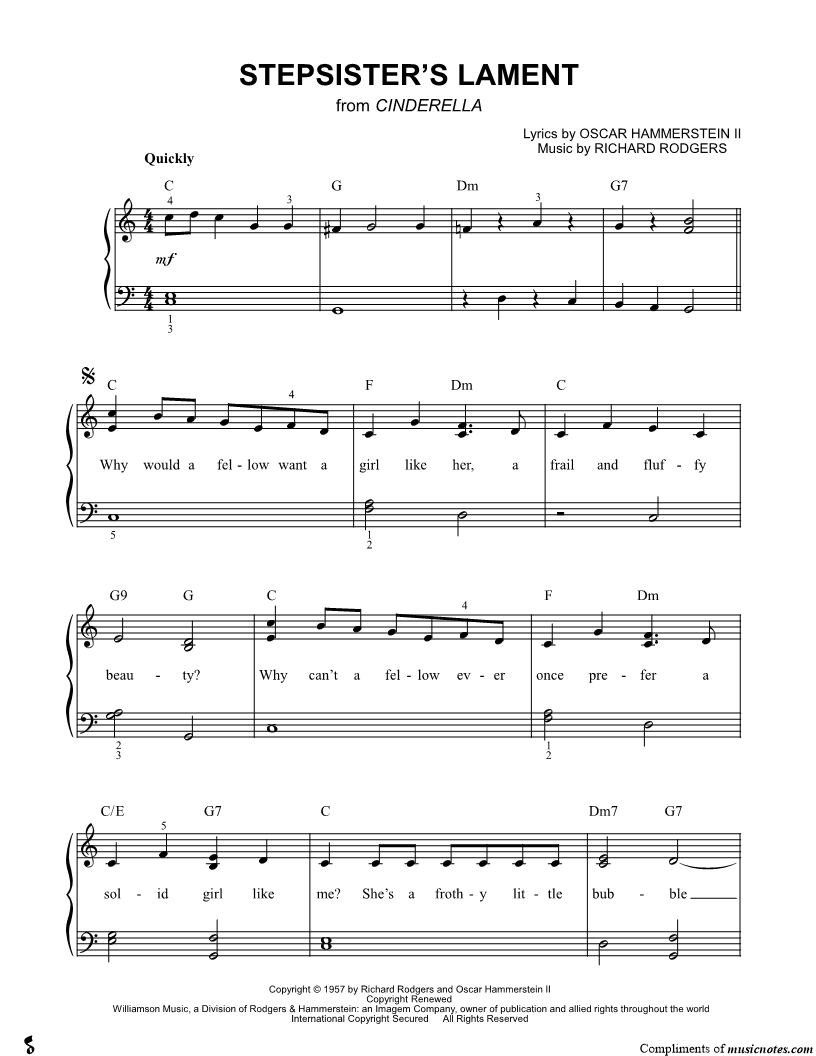 STEPSISTER'S LAMENT
from CINDERELLA

Lyrics by OSCAR HAMMERSTEIN II
Music by RICHARD RODGERS

Quickly

C G Dm G7

4 3 3

mf

1
3

C F Dm C

4

Why would a fel - low want a girl like her, a frail and fluf - fy

5 1
2

G9 G C F Dm

4

beau - ty? Why can't a fel - low ev - er once pre - fer a

2
3 1
2

C/E G7 C Dm7 G7

5

sol - id girl like me? She's a froth - y lit - tle bub - ble

Copyright © 1957 by Richard Rodgers and Oscar Hammerstein II
Copyright Renewed
Williamson Music, a Division of Rodgers & Hammerstein: an Imagem Company, owner of publication and allied rights throughout the world
International Copyright Secured All Rights Reserved

Compliments of musicnotes.com